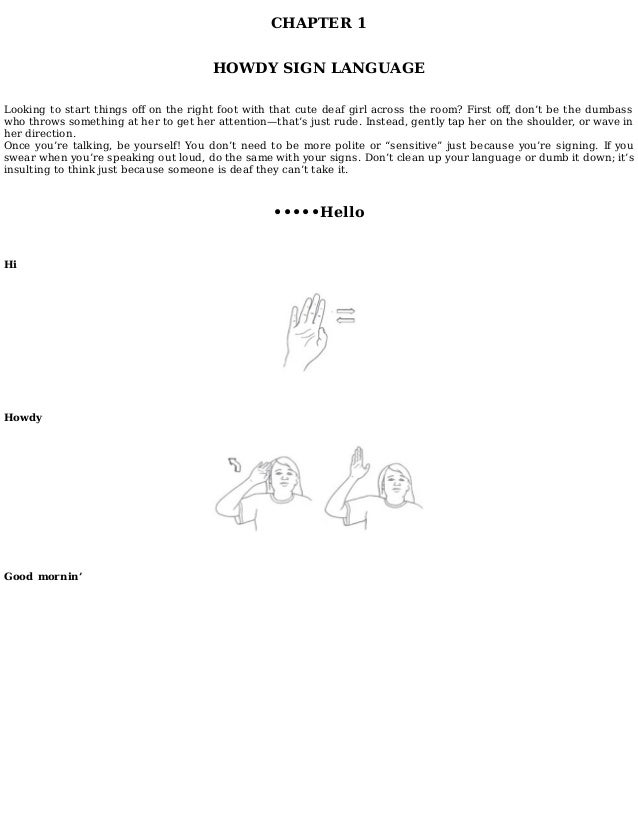 CHAPTER 1

HOWDY SIGN LANGUAGE

Looking to start things off on the right foot with that cute deaf girl across the room? First off, don't be the dumbass who throws something at her to get her attention—that's just rude. Instead, gently tap her on the shoulder, or wave in her direction.
Once you're talking, be yourself! You don't need to be more polite or "sensitive" just because you're signing. If you swear when you're speaking out loud, do the same with your signs. Don't clean up your language or dumb it down; it's insulting to think just because someone is deaf they can't take it.

•••••Hello

Hi

Howdy

Good mornin'